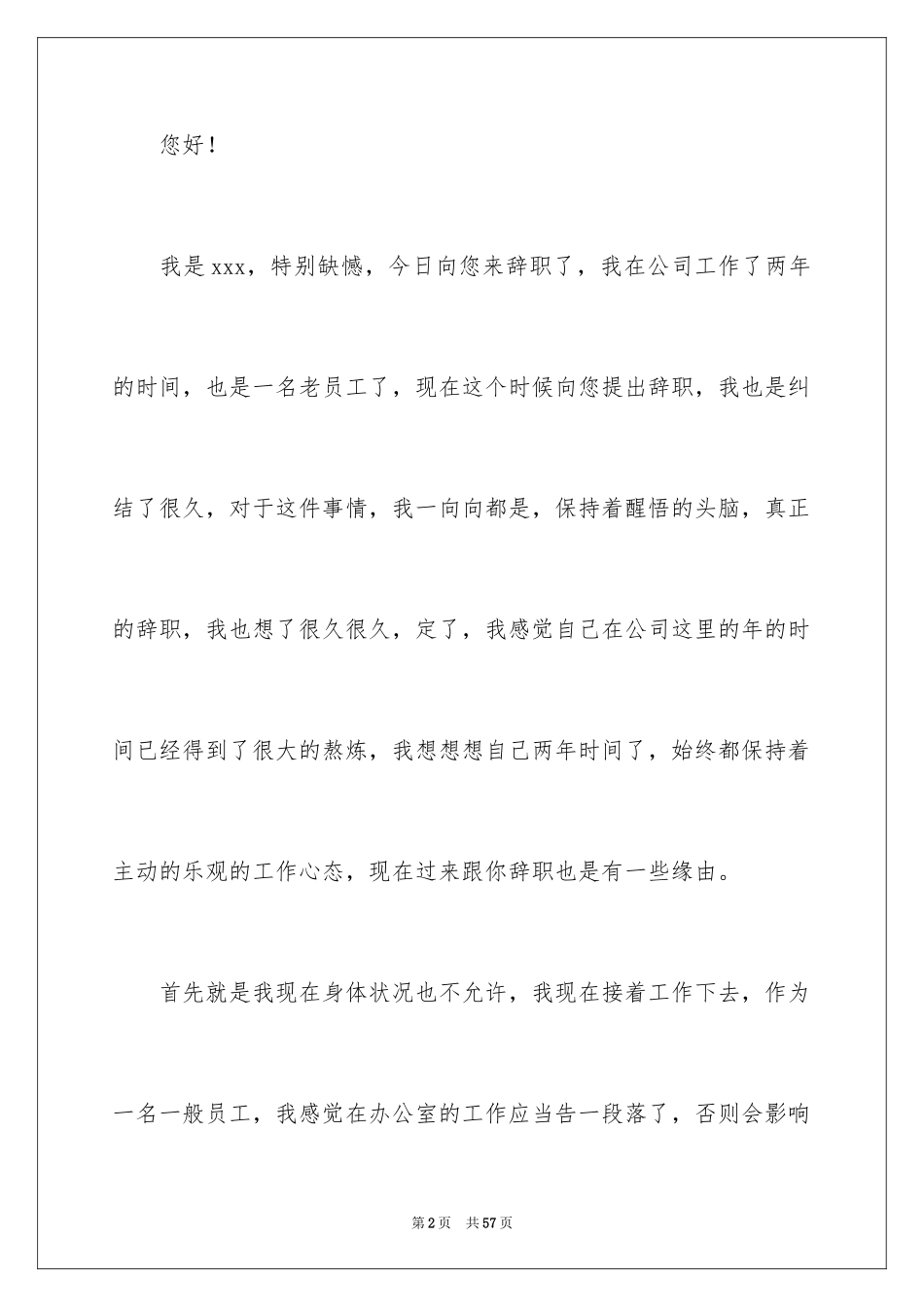 您好！

我是xxx，特别缺憾，今日向您来辞职了，我在公司工作了两年的时间，也是一名老员工了，现在这个时候向您提出辞职，我也是纠结了很久，对于这件事情，我一向向都是，保持着醒悟的头脑，真正的辞职，我也想了很久很久，定了，我感觉自己在公司这里的年的时间已经得到了很大的熬炼，我想想想自己两年时间了，始终都保持着主动的乐观的工作心态，现在过来跟你辞职也是有一些缘由。

首先就是我现在身体状况也不允许，我现在接着工作下去，作为一名一般员工，我感觉在办公室的工作应当告一段落了，否则会影响

第2页　共57页